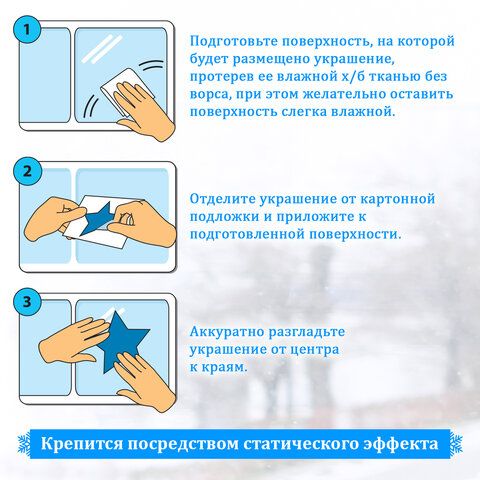 1

Подготовьте поверхность, на которой будет размещено украшение, протерев ее влажной х/б тканью без ворса, при этом желательно оставить поверхность слегка влажной.

2

Отделите украшение от картонной подложки и приложите к подготовленной поверхности.

3

Аккуратно разгладьте украшение от центра к краям.

Крепится посредством статического эффекта